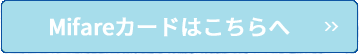 Mifareカードはこちらへ »